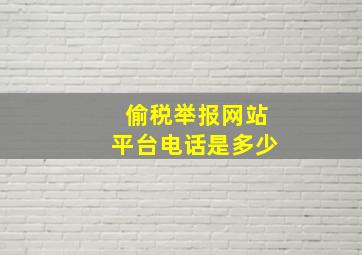 偷税举报网站
平台电话是多少